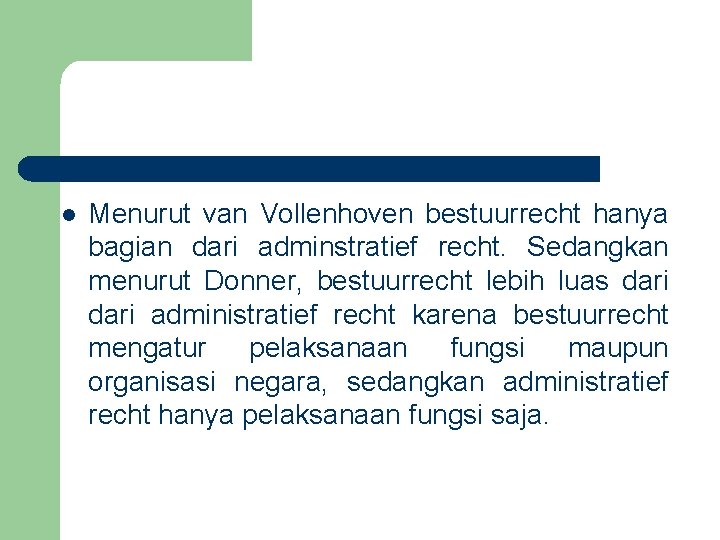 • Menurut van Vollenhoven bestuurrecht hanya bagian dari adminstratief recht. Sedangkan menurut Donner, bestuurrecht lebih luas dari dari administratief recht karena bestuurrecht mengatur pelaksanaan fungsi maupun organisasi negara, sedangkan administratief recht hanya pelaksanaan fungsi saja.